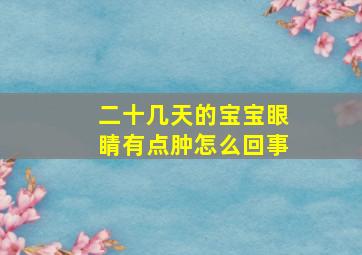 二十几天的宝宝眼睛有点肿怎么回事